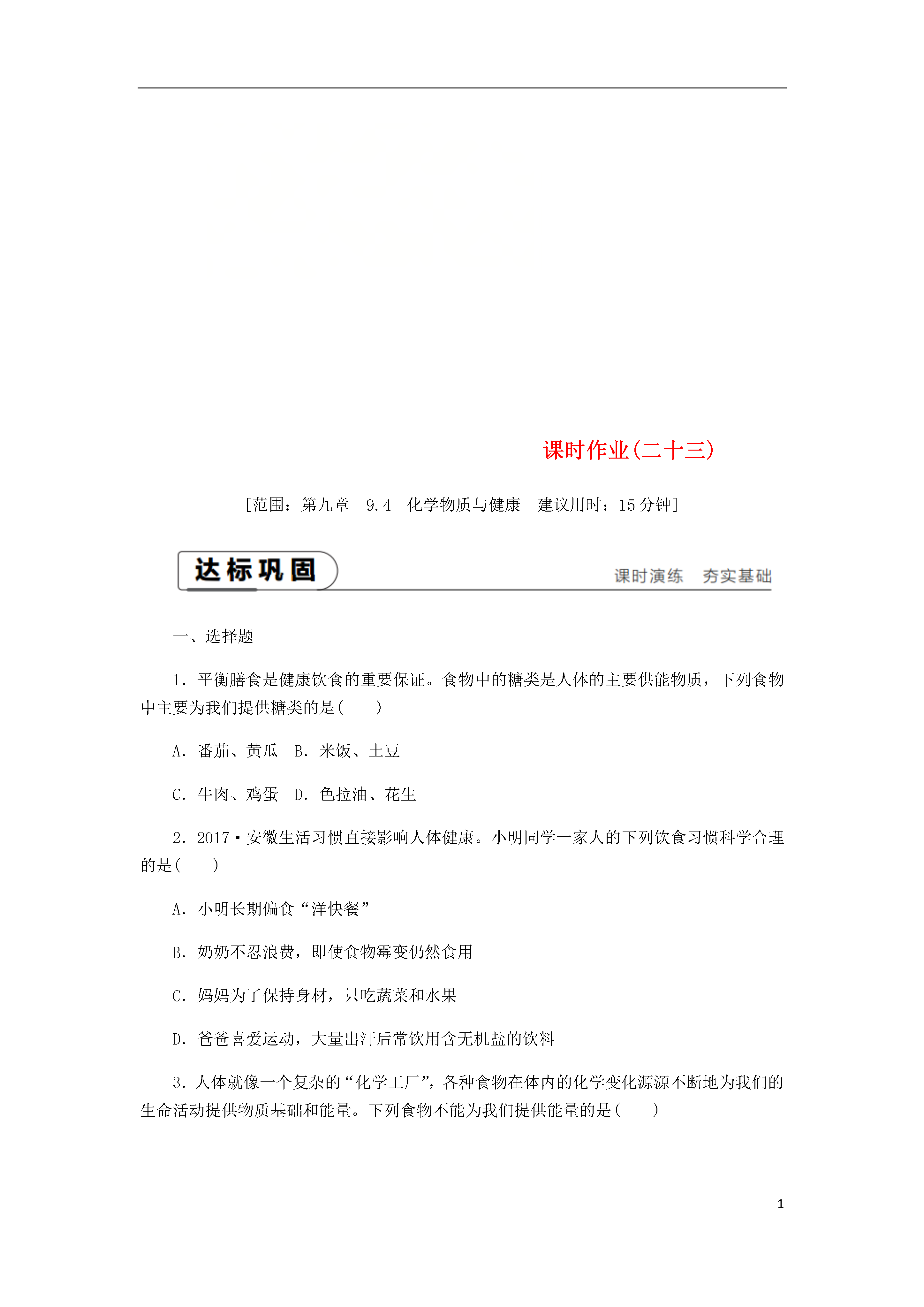 课时作业(二十三)

[范围：第九章　9.4　化学物质与健康　建议用时：15分钟]

达标巩固　课时演练　夯实基础

一、选择题

1．平衡膳食是健康饮食的重要保证。食物中的糖类是人体的主要供能物质，下列食物中主要为我们提供糖类的是(　　)

A．番茄、黄瓜　B．米饭、土豆

C．牛肉、鸡蛋　D．色拉油、花生

2．2017·安徽生活习惯直接影响人体健康。小明同学一家人的下列饮食习惯科学合理的是(　　)

A．小明长期偏食“洋快餐”

B．奶奶不忍浪费，即使食物霉变仍然食用

C．妈妈为了保持身材，只吃蔬菜和水果

D．爸爸喜爱运动，大量出汗后常饮用含无机盐的饮料

3．人体就像一个复杂的“化学工厂”，各种食物在体内的化学变化源源不断地为我们的生命活动提供物质基础和能量。下列食物不能为我们提供能量的是(　　)

1